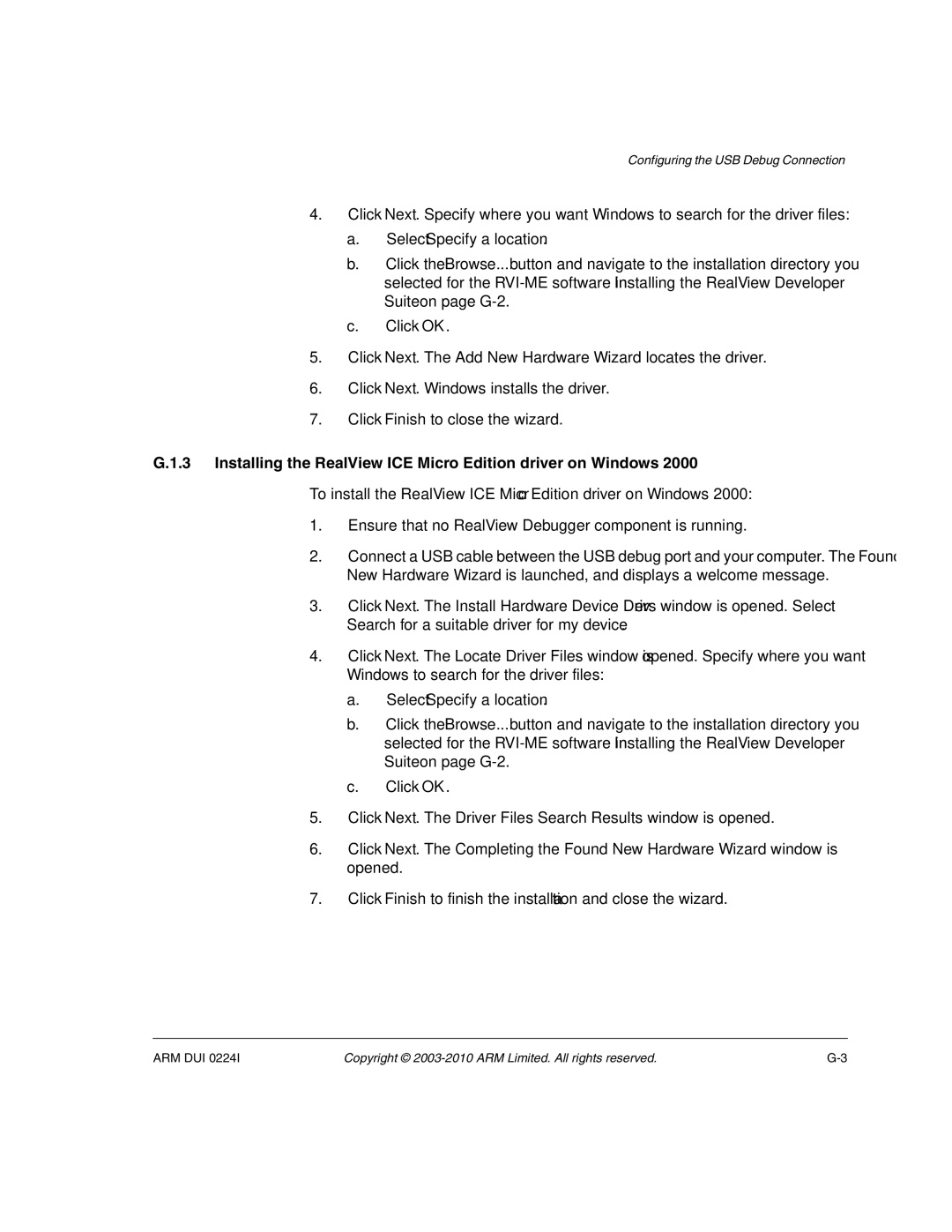 Configuring the USB Debug Connection

4. Click Next. Specify where you want Windows to search for the driver files:

a. Select Specify a location

b. Click the Browse... button and navigate to the installation directory you selected for the RVI-ME software Installing the RealView Developer Suite on page G-2.

c. Click OK.

5. Click Next. The Add New Hardware Wizard locates the driver.

6. Click Next. Windows installs the driver.

7. Click Finish to close the wizard.

G.1.3 Installing the RealView ICE Micro Edition driver on Windows 2000

To install the RealView ICE Micro Edition driver on Windows 2000:

1. Ensure that no RealView Debugger component is running.

2. Connect a USB cable between the USB debug port and your computer. The Found New Hardware Wizard is launched, and displays a welcome message.

3. Click Next. The Install Hardware Device Drivers window is opened. Select Search for a suitable driver for my device

4. Click Next. The Locate Driver Files window is opened. Specify where you want Windows to search for the driver files:

a. Select Specify a location

b. Click the Browse... button and navigate to the installation directory you selected for the RVI-ME software Installing the RealView Developer Suite on page G-2.

c. Click OK.

5. Click Next. The Driver Files Search Results window is opened.

6. Click Next. The Completing the Found New Hardware Wizard window is opened.

7. Click Finish to finish the installation and close the wizard.

ARM DUI 0224I Copyright © 2003-2010 ARM Limited. All rights reserved. G-3